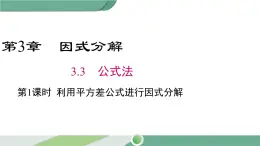 第3章　因式分解

3.3　公式法

第1课时 利用平方差公式进行因式分解